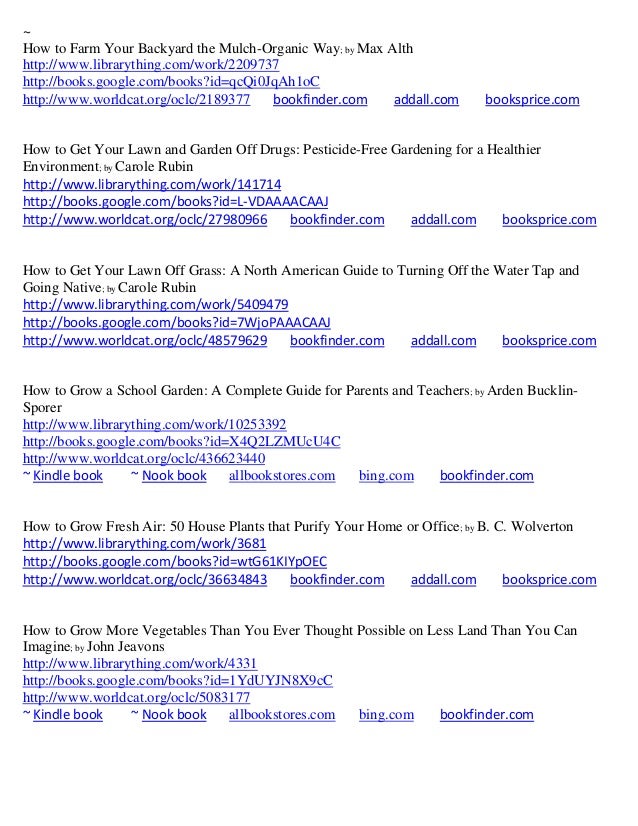 ~
How to Farm Your Backyard the Mulch-Organic Way; by Max Alth
http://www.librarything.com/work/2209737
http://books.google.com/books?id=qcQi0JqAh1oC
http://www.worldcat.org/oclc/2189377 bookfinder.com addall.com booksprice.com

How to Get Your Lawn and Garden Off Drugs: Pesticide-Free Gardening for a Healthier Environment; by Carole Rubin
http://www.librarything.com/work/141714
http://books.google.com/books?id=L-VDAAAACAAJ
http://www.worldcat.org/oclc/27980966 bookfinder.com addall.com booksprice.com

How to Get Your Lawn Off Grass: A North American Guide to Turning Off the Water Tap and Going Native; by Carole Rubin
http://www.librarything.com/work/5409479
http://books.google.com/books?id=7WjoPAAACAAJ
http://www.worldcat.org/oclc/48579629 bookfinder.com addall.com booksprice.com

How to Grow a School Garden: A Complete Guide for Parents and Teachers; by Arden Bucklin-Sporer
http://www.librarything.com/work/10253392
http://books.google.com/books?id=X4Q2LZMUcU4C
http://www.worldcat.org/oclc/436623440
~ Kindle book ~ Nook book allbookstores.com bing.com bookfinder.com

How to Grow Fresh Air: 50 House Plants that Purify Your Home or Office; by B. C. Wolverton
http://www.librarything.com/work/3681
http://books.google.com/books?id=wtG61KIYpOEC
http://www.worldcat.org/oclc/36634843 bookfinder.com addall.com booksprice.com

How to Grow More Vegetables Than You Ever Thought Possible on Less Land Than You Can Imagine; by John Jeavons
http://www.librarything.com/work/4331
http://books.google.com/books?id=1YdUYJN8X9cC
http://www.worldcat.org/oclc/5083177
~ Kindle book ~ Nook book allbookstores.com bing.com bookfinder.com